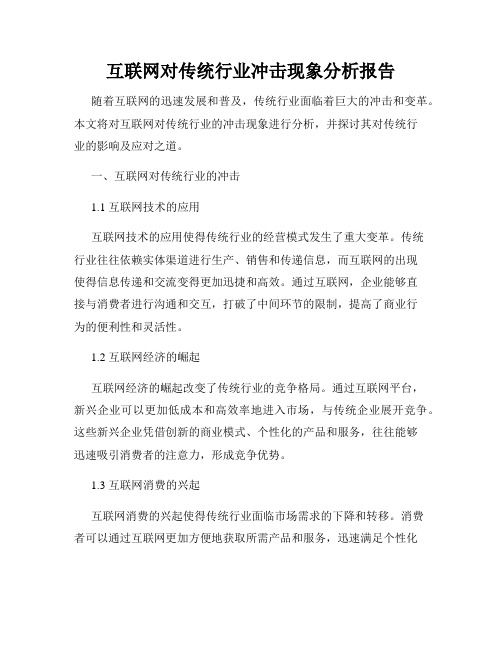 互联网对传统行业冲击现象分析报告

随着互联网的迅速发展和普及，传统行业面临着巨大的冲击和变革。本文将对互联网对传统行业的冲击现象进行分析，并探讨其对传统行业的影响及应对之道。

一、互联网对传统行业的冲击

1.1 互联网技术的应用

互联网技术的应用使得传统行业的经营模式发生了重大变革。传统行业往往依赖实体渠道进行生产、销售和传递信息，而互联网的出现使得信息传递和交流变得更加迅捷和高效。通过互联网，企业能够直接与消费者进行沟通和交互，打破了中间环节的限制，提高了商业行为的便利性和灵活性。

1.2 互联网经济的崛起

互联网经济的崛起改变了传统行业的竞争格局。通过互联网平台，新兴企业可以更加低成本和高效率地进入市场，与传统企业展开竞争。这些新兴企业凭借创新的商业模式、个性化的产品和服务，往往能够迅速吸引消费者的注意力，形成竞争优势。

1.3 互联网消费的兴起

互联网消费的兴起使得传统行业面临市场需求的下降和转移。消费者可以通过互联网更加方便地获取所需产品和服务，迅速满足个性化